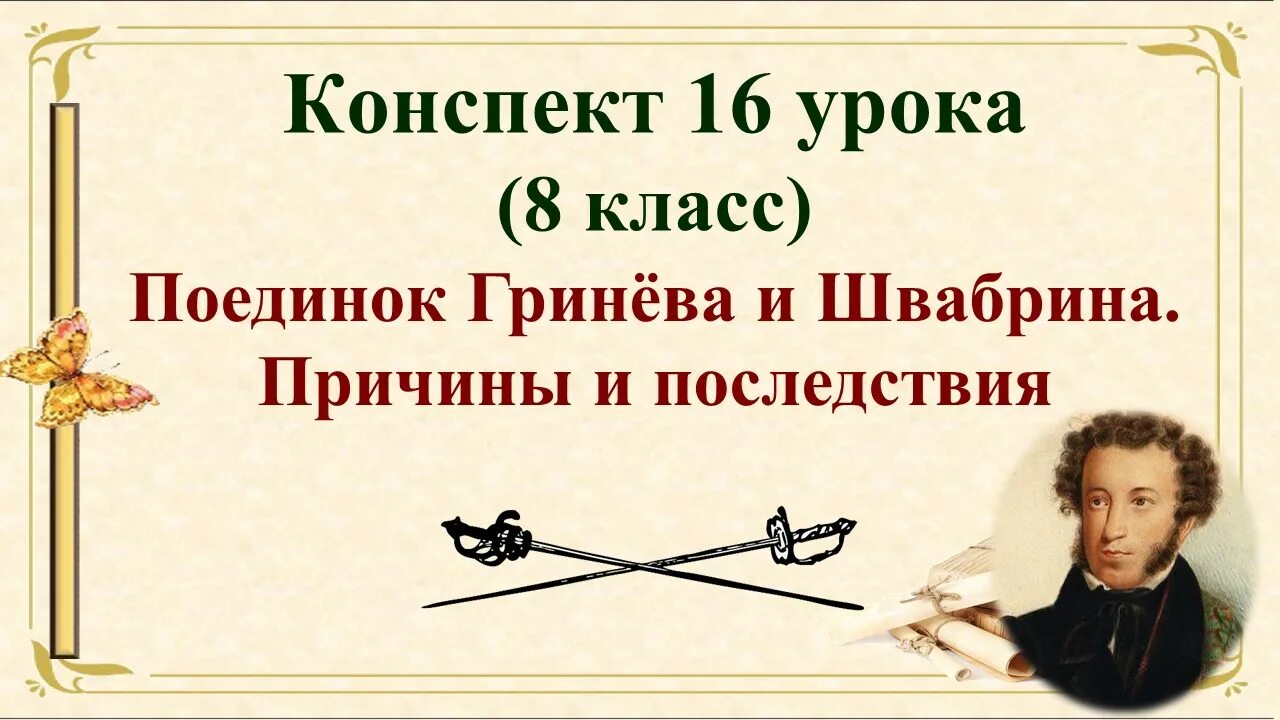 Конспект 16 урока
(8 класс)
Поединок Гринёва и Швабрина.
Причины и последствия